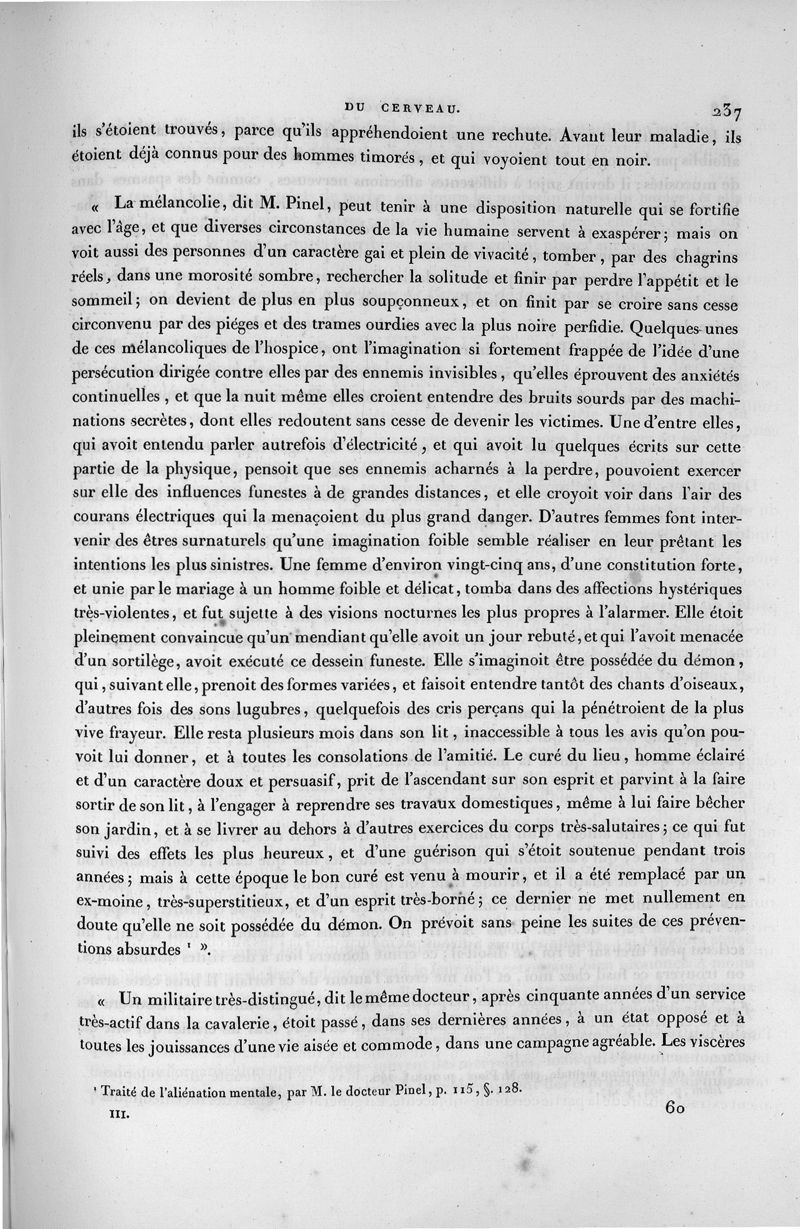 DU CERVEAU. 237

ils s'étoient trouvés, parce qu'ils appréhendoient une rechute. Avant leur maladie, ils étoient déjà connus pour des hommes timorés, et qui voyoient tout en noir.

« La mélancolie, dit M. Pinel, peut tenir à une disposition naturelle qui se fortifie avec l'âge, et que diverses circonstances de la vie humaine servent à exaspérer; mais on voit aussi des personnes d'un caractère gai et plein de vivacité, tomber, par des chagrins réels, dans une morosité sombre, rechercher la solitude et finir par perdre l'appétit et le sommeil; on devient de plus en plus soupçonneux, et on finit par se croire sans cesse circonvenu par des piéges et des trames ourdies avec la plus noire perfidie. Quelques-unes de ces mélancoliques de l'hospice, ont l'imagination si fortement frappée de l'idée d'une persécution dirigée contre elles par des ennemis invisibles, qu'elles éprouvent des anxiétés continuelles, et que la nuit même elles croient entendre des bruits sourds par des machinations secrètes, dont elles redoutent sans cesse de devenir les victimes. Une d'entre elles, qui avoit entendu parler autrefois d'électricité, et qui avoit lu quelques écrits sur cette partie de la physique, pensoit que ses ennemis acharnés à la perdre, pouvoient exercer sur elle des influences funestes à de grandes distances, et elle croyoit voir dans l'air des courans électriques qui la menaçoient du plus grand danger. D'autres femmes font intervenir des êtres surnaturels qu'une imagination foible semble réaliser en leur prêtant les intentions les plus sinistres. Une femme d'environ vingt-cinq ans, d'une constitution forte, et unie par le mariage à un homme foible et délicat, tomba dans des affections hystériques très-violentes, et fut sujette à des visions nocturnes les plus propres à l'alarmer. Elle étoit pleinement convaincue qu'un mendiant qu'elle avoit un jour rebuté, et qui l'avoit menacée d'un sortilège, avoit exécuté ce dessein funeste. Elle s'imaginoit être possédée du démon, qui, suivant elle, prenoit des formes variées, et faisoit entendre tantôt des chants d'oiseaux, d'autres fois des sons lugubres, quelquefois des cris perçans qui la pénétroient de la plus vive frayeur. Elle resta plusieurs mois dans son lit, inaccessible à tous les avis qu'on pouvoit lui donner, et à toutes les consolations de l'amitié. Le curé du lieu, homme éclairé et d'un caractère doux et persuasif, prit de l'ascendant sur son esprit et parvint à la faire sortir de son lit, à l'engager à reprendre ses travaux domestiques, même à lui faire bêcher son jardin, et à se livrer au dehors à d'autres exercices du corps très-salutaires; ce qui fut suivi des effets les plus heureux, et d'une guérison qui s'étoit soutenue pendant trois années; mais à cette époque le bon curé est venu à mourir, et il a été remplacé par un ex-moine, très-superstitieux, et d'un esprit très-borné; ce dernier ne met nullement en doute qu'elle ne soit possédée du démon. On prévoit sans peine les suites de ces préventions absurdes ¹ ».

« Un militaire très-distingué, dit le même docteur, après cinquante années d'un service très-actif dans la cavalerie, étoit passé, dans ses dernières années, à un état opposé et à toutes les jouissances d'une vie aisée et commode, dans une campagne agréable. Les viscères

¹ Traité de l'aliénation mentale, par M. le docteur Pinel, p. 115, §. 128.

III. 60